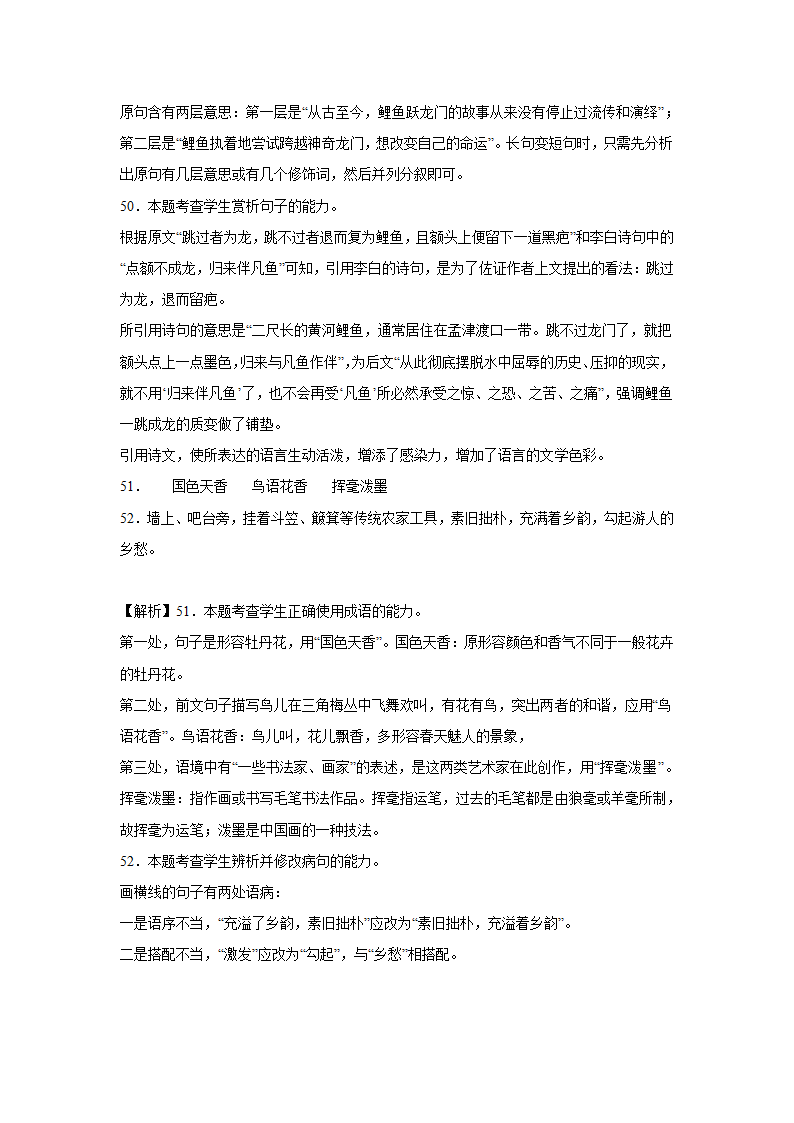 原句含有两层意思：第一层是“从古至今，鲤鱼跃龙门的故事从来没有停止过流传和演绎”；第二层是“鲤鱼执着地尝试跨越神奇龙门，想改变自己的命运”。长句变短句时，只需先分析出原句有几层意思或有几个修饰词，然后并列分叙即可。

50．本题考查学生赏析句子的能力。

根据原文“跳过者为龙，跳不过者退而复为鲤鱼，且额头上便留下一道黑疤”和李白诗句中的“点额不成龙，归来伴凡鱼”可知，引用李白的诗句，是为了佐证作者上文提出的看法：跳过为龙，退而留疤。

所引用诗句的意思是“二尺长的黄河鲤鱼，通常居住在孟津渡口一带。跳不过龙门了，就把额头点上一点墨色，归来与凡鱼作伴”，为后文“从此彻底摆脱水中屈辱的历史、压抑的现实，就不用‘归来伴凡鱼’了，也不会再受‘凡鱼’所必然承受之惊、之恐、之苦、之痛”，强调鲤鱼一跳成龙的质变做了铺垫。

引用诗文，使所表达的语言生动活泼，增添了感染力，增加了语言的文学色彩。

51．　国色天香　鸟语花香　挥毫泼墨

52．墙上、吧台旁，挂着斗笠、簸箕等传统农家工具，素旧拙朴，充满着乡韵，勾起游人的乡愁。

【解析】51．本题考查学生正确使用成语的能力。

第一处，句子是形容牡丹花，用“国色天香”。国色天香：原形容颜色和香气不同于一般花卉的牡丹花。

第二处，前文句子描写鸟儿在三角梅丛中飞舞欢叫，有花有鸟，突出两者的和谐，应用“鸟语花香”。鸟语花香：鸟儿叫，花儿飘香，多形容春天魅人的景象，

第三处，语境中有“一些书法家、画家”的表述，是这两类艺术家在此创作，用“挥毫泼墨”。挥毫泼墨：指作画或书写毛笔书法作品。挥毫指运笔，过去的毛笔都是由狼毫或羊毫所制，故挥毫为运笔；泼墨是中国画的一种技法。

52．本题考查学生辨析并修改病句的能力。

画横线的句子有两处语病：

一是语序不当，“充溢了乡韵，素旧拙朴”应改为“素旧拙朴，充溢着乡韵”。

二是搭配不当，“激发”应改为“勾起”，与“乡愁”相搭配。